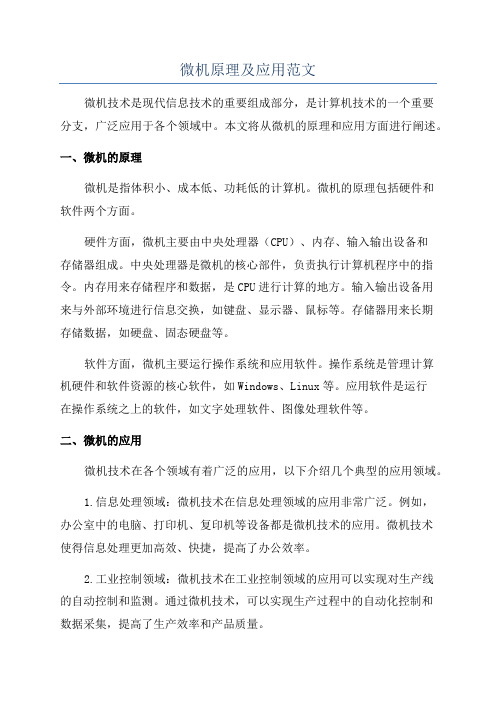 微机原理及应用范文

微机技术是现代信息技术的重要组成部分，是计算机技术的一个重要分支，广泛应用于各个领域中。本文将从微机的原理和应用方面进行阐述。

一、微机的原理

微机是指体积小、成本低、功耗低的计算机。微机的原理包括硬件和软件两个方面。

硬件方面，微机主要由中央处理器（CPU）、内存、输入输出设备和存储器组成。中央处理器是微机的核心部件，负责执行计算机程序中的指令。内存用来存储程序和数据，是CPU进行计算的地方。输入输出设备用来与外部环境进行信息交换，如键盘、显示器、鼠标等。存储器用来长期存储数据，如硬盘、固态硬盘等。

软件方面，微机主要运行操作系统和应用软件。操作系统是管理计算机硬件和软件资源的核心软件，如Windows、Linux等。应用软件是运行在操作系统之上的软件，如文字处理软件、图像处理软件等。

二、微机的应用

微机技术在各个领域有着广泛的应用，以下介绍几个典型的应用领域。

1.信息处理领域：微机技术在信息处理领域的应用非常广泛。例如，办公室中的电脑、打印机、复印机等设备都是微机技术的应用。微机技术使得信息处理更加高效、快捷，提高了办公效率。

2.工业控制领域：微机技术在工业控制领域的应用可以实现对生产线的自动控制和监测。通过微机技术，可以实现生产过程中的自动化控制和数据采集，提高了生产效率和产品质量。